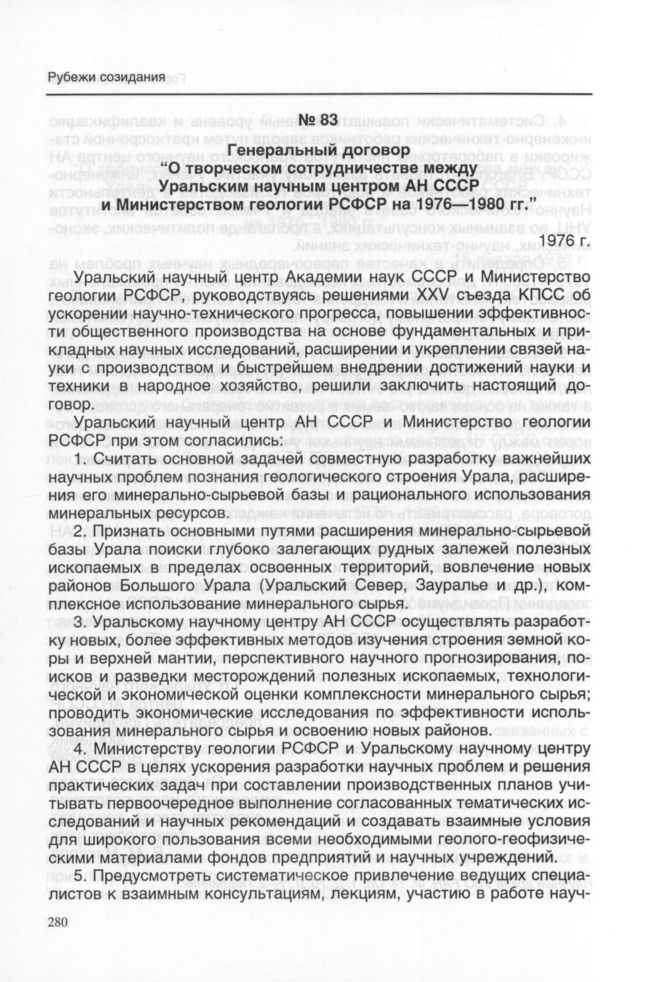 Рубежи созидания

№ 83

Генеральный договор
"О творческом сотрудничестве между
Уральским научным центром АН СССР
и Министерством геологии РСФСР на 1976—1980 гг."

1976 г.

Уральский научный центр Академии наук СССР и Министерство геологии РСФСР, руководствуясь решениями XXV съезда КПСС об ускорении научно-технического прогресса, повышении эффективности общественного производства на основе фундаментальных и прикладных научных исследований, расширении и укреплении связей науки с производством и быстрейшем внедрении достижений науки и техники в народное хозяйство, решили заключить настоящий договор.

Уральский научный центр АН СССР и Министерство геологии РСФСР при этом согласились:

1. Считать основной задачей совместную разработку важнейших научных проблем познания геологического строения Урала, расширения его минерально-сырьевой базы и рационального использования минеральных ресурсов.

2. Признать основными путями расширения минерально-сырьевой базы Урала поиски глубоко залегающих рудных залежей полезных ископаемых в пределах освоенных территорий, вовлечение новых районов Большого Урала (Уральский Север, Зауралье и др.), комплексное использование минерального сырья.

3. Уральскому научному центру АН СССР осуществлять разработку новых, более эффективных методов изучения строения земной коры и верхней мантии, перспективного научного прогнозирования, поисков и разведки месторождений полезных ископаемых, технологической и экономической оценки комплексности минерального сырья; проводить экономические исследования по эффективности использования минерального сырья и освоению новых районов.

4. Министерству геологии РСФСР и Уральскому научному центру АН СССР в целях ускорения разработки научных проблем и решения практических задач при составлении производственных планов учитывать первоочередное выполнение согласованных тематических исследований и научных рекомендаций и создавать взаимные условия для широкого пользования всеми необходимыми геолого-геофизическими материалами фондов предприятий и научных учреждений.

5. Предусмотреть систематическое привлечение ведущих специалистов к взаимным консультациям, лекциям, участию в работе науч-

280